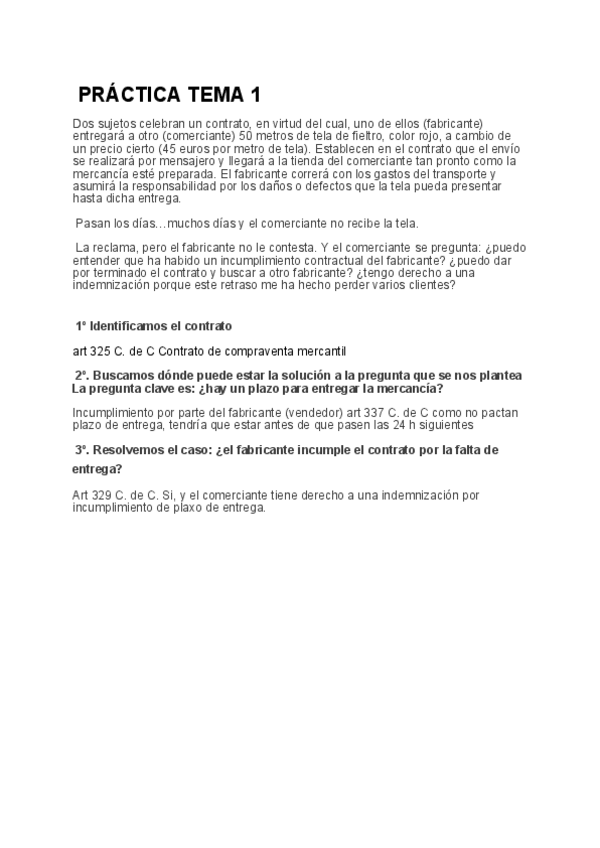 PRÁCTICA TEMA 1

Dos sujetos celebran un contrato, en virtud del cual, uno de ellos (fabricante) entregará a otro (comerciante) 50 metros de tela de fieltro, color rojo, a cambio de un precio cierto (45 euros por metro de tela). Establecen en el contrato que el envío se realizará por mensajero y llegará a la tienda del comerciante tan pronto como la mercancía esté preparada. El fabricante correrá con los gastos del transporte y asumirá la responsabilidad por los daños o defectos que la tela pueda presentar hasta dicha entrega.

Pasan los días…muchos días y el comerciante no recibe la tela.

La reclama, pero el fabricante no le contesta. Y el comerciante se pregunta: ¿puedo entender que ha habido un incumplimiento contractual del fabricante? ¿puedo dar por terminado el contrato y buscar a otro fabricante? ¿tengo derecho a una indemnización porque este retraso me ha hecho perder varios clientes?

1º Identificamos el contrato

art 325 C. de C Contrato de compraventa mercantil

2º. Buscamos dónde puede estar la solución a la pregunta que se nos plantea La pregunta clave es: ¿hay un plazo para entregar la mercancía?

Incumplimiento por parte del fabricante (vendedor) art 337 C. de C como no pactan plazo de entrega, tendría que estar antes de que pasen las 24 h siguientes

3º. Resolvemos el caso: ¿el fabricante incumple el contrato por la falta de entrega?

Art 329 C. de C. Si, y el comerciante tiene derecho a una indemnización por incumplimiento de plaxo de entrega.